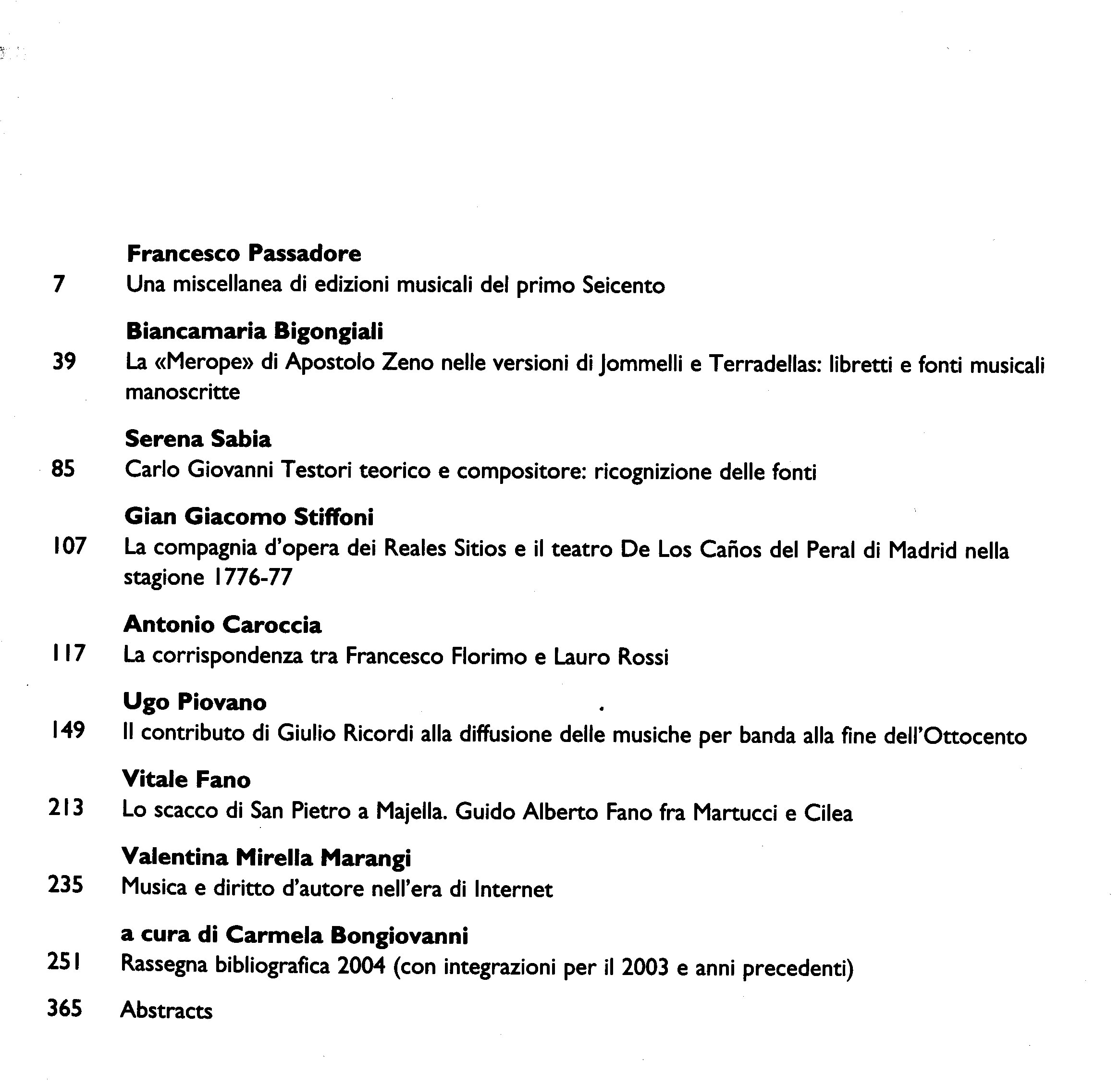 Francesco Passadore
7 Una miscellanea di edizioni musicali del primo Seicento

Biancamaria Bigongiali
39 La «Merope» di Apostolo Zeno nelle versioni di Jommelli e Terradellas: libretti e fonti musicali manoscritte

Serena Sabia
85 Carlo Giovanni Testori teorico e compositore: ricognizione delle fonti

Gian Giacomo Stiffoni
107 La compagnia d'opera dei Reales Sitios e il teatro De Los Caños del Peral di Madrid nella stagione 1776-77

Antonio Caroccia
117 La corrispondenza tra Francesco Florimo e Lauro Rossi

Ugo Piovano
149 Il contributo di Giulio Ricordi alla diffusione delle musiche per banda alla fine dell'Ottocento

Vitale Fano
213 Lo scacco di San Pietro a Majella. Guido Alberto Fano fra Martucci e Cilea

Valentina Mirella Marangi
235 Musica e diritto d'autore nell'era di Internet

a cura di Carmela Bongiovanni
251 Rassegna bibliografica 2004 (con integrazioni per il 2003 e anni precedenti)

365 Abstracts